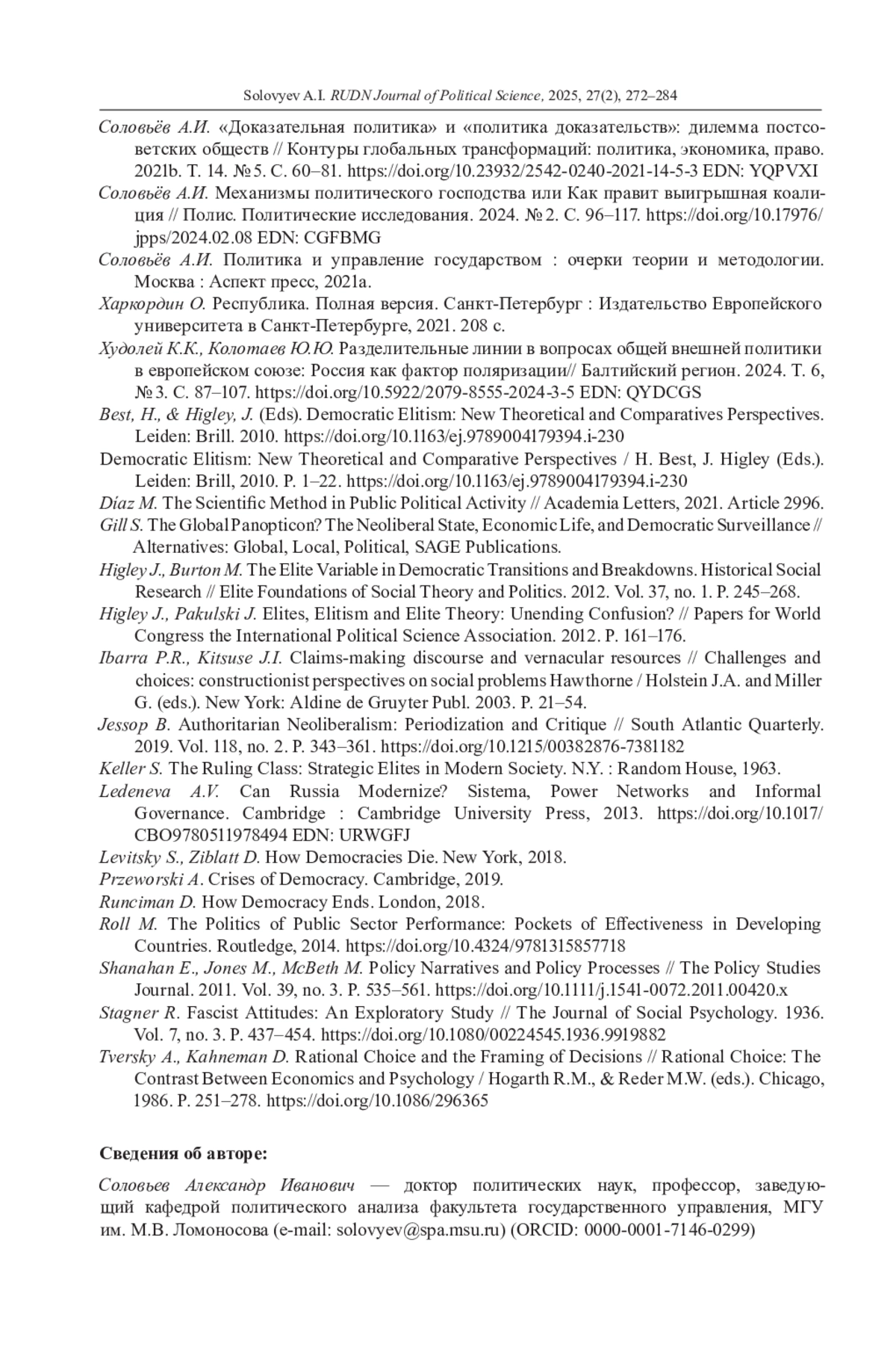 Solovyev A.I. RUDN Journal of Political Science, 2025, 27(2), 272–284

Соловьёв А.И. «Доказательная политика» и «политика доказательств»: дилемма постсоветских обществ // Контуры глобальных трансформаций: политика, экономика, право. 2021b. Т. 14. № 5. С. 60–81. https://doi.org/10.23932/2542-0240-2021-14-5-3 EDN: YQPVXI

Соловьёв А.И. Механизмы политического господства или Как правит выигрышная коалиция // Полис. Политические исследования. 2024. № 2. С. 96–117. https://doi.org/10.17976/jpps/2024.02.08 EDN: CGFBMG

Соловьёв А.И. Политика и управление государством : очерки теории и методологии. Москва : Аспект пресс, 2021a.

Харкордин О. Республика. Полная версия. Санкт-Петербург : Издательство Европейского университета в Санкт-Петербурге, 2021. 208 с.

Худолей К.К., Колотаев Ю.Ю. Разделительные линии в вопросах общей внешней политики в европейском союзе: Россия как фактор поляризации// Балтийский регион. 2024. Т. 6, № 3. С. 87–107. https://doi.org/10.5922/2079-8555-2024-3-5 EDN: QYDCGS

Best, H., & Higley, J. (Eds). Democratic Elitism: New Theoretical and Comparatives Perspectives. Leiden: Brill. 2010. https://doi.org/10.1163/ej.9789004179394.i-230

Democratic Elitism: New Theoretical and Comparative Perspectives / H. Best, J. Higley (Eds.). Leiden: Brill, 2010. P. 1–22. https://doi.org/10.1163/ej.9789004179394.i-230

Díaz M. The Scientific Method in Public Political Activity // Academia Letters, 2021. Article 2996.

Gill S. The Global Panopticon? The Neoliberal State, Economic Life, and Democratic Surveillance // Alternatives: Global, Local, Political, SAGE Publications.

Higley J., Burton M. The Elite Variable in Democratic Transitions and Breakdowns. Historical Social Research // Elite Foundations of Social Theory and Politics. 2012. Vol. 37, no. 1. P. 245–268.

Higley J., Pakulski J. Elites, Elitism and Elite Theory: Unending Confusion? // Papers for World Congress the International Political Science Association. 2012. P. 161–176.

Ibarra P.R., Kitsuse J.I. Claims-making discourse and vernacular resources // Challenges and choices: constructionist perspectives on social problems Hawthorne / Holstein J.A. and Miller G. (eds.). New York: Aldine de Gruyter Publ. 2003. P. 21–54.

Jessop B. Authoritarian Neoliberalism: Periodization and Critique // South Atlantic Quarterly. 2019. Vol. 118, no. 2. P. 343–361. https://doi.org/10.1215/00382876-7381182

Keller S. The Ruling Class: Strategic Elites in Modern Society. N.Y. : Random House, 1963.

Ledeneva A.V. Can Russia Modernize? Sistema, Power Networks and Informal Governance. Cambridge : Cambridge University Press, 2013. https://doi.org/10.1017/CBO9780511978494 EDN: URWGFJ

Levitsky S., Ziblatt D. How Democracies Die. New York, 2018.

Przeworski A. Crises of Democracy. Cambridge, 2019.

Runciman D. How Democracy Ends. London, 2018.

Roll M. The Politics of Public Sector Performance: Pockets of Effectiveness in Developing Countries. Routledge, 2014. https://doi.org/10.4324/9781315857718

Shanahan E., Jones M., McBeth M. Policy Narratives and Policy Processes // The Policy Studies Journal. 2011. Vol. 39, no. 3. P. 535–561. https://doi.org/10.1111/j.1541-0072.2011.00420.x

Stagner R. Fascist Attitudes: An Exploratory Study // The Journal of Social Psychology. 1936. Vol. 7, no. 3. P. 437–454. https://doi.org/10.1080/00224545.1936.9919882

Tversky A., Kahneman D. Rational Choice and the Framing of Decisions // Rational Choice: The Contrast Between Economics and Psychology / Hogarth R.M., & Reder M.W. (eds.). Chicago, 1986. P. 251–278. https://doi.org/10.1086/296365

Сведения об авторе:

Соловьев Александр Иванович — доктор политических наук, профессор, заведующий кафедрой политического анализа факультета государственного управления, МГУ им. М.В. Ломоносова (e-mail: solovyev@spa.msu.ru) (ORCID: 0000-0001-7146-0299)